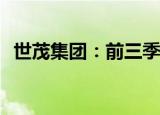 世茂集团：前三季